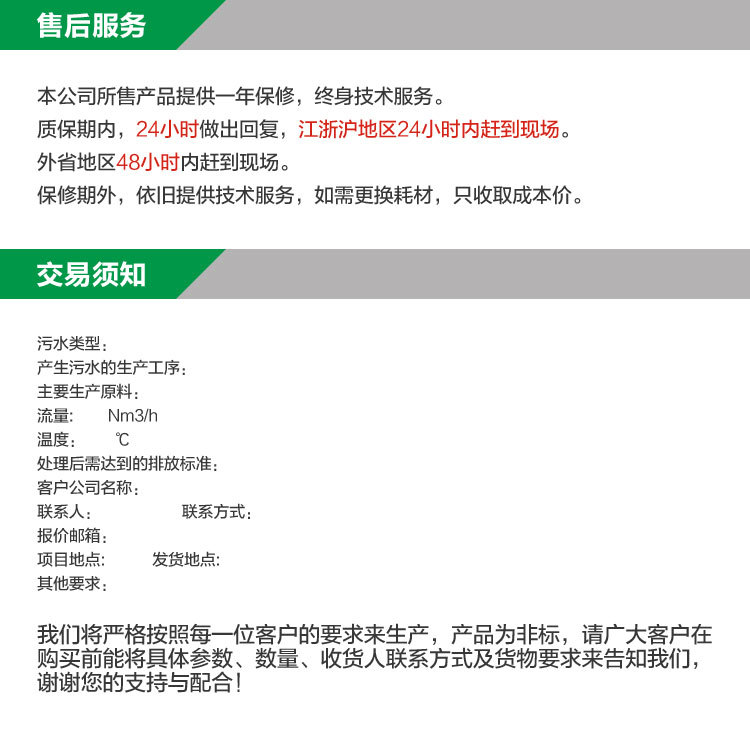 售后服务

本公司所售产品提供一年保修，终身技术服务。
质保期内，24小时做出回复，江浙沪地区24小时内赶到现场。
外省地区48小时内赶到现场。
保修期外，依旧提供技术服务，如需更换耗材，只收取成本价。

交易须知

污水类型：
产生污水的生产工序：
主要生产原料：
流量：　　Nm3/h
温度：　　℃
处理后需达到的排放标准：
客户公司名称：
联系人：　　　　联系方式：
报价邮箱：
项目地点：　　发货地点：
其他要求：

我们将严格按照每一位客户的要求来生产，产品为非标，请广大客户在购买前能将具体参数、数量、收货人联系方式及货物要求来告知我们，谢谢您的支持与配合！